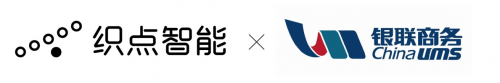 织点智能 ×

银联商务
China UMS